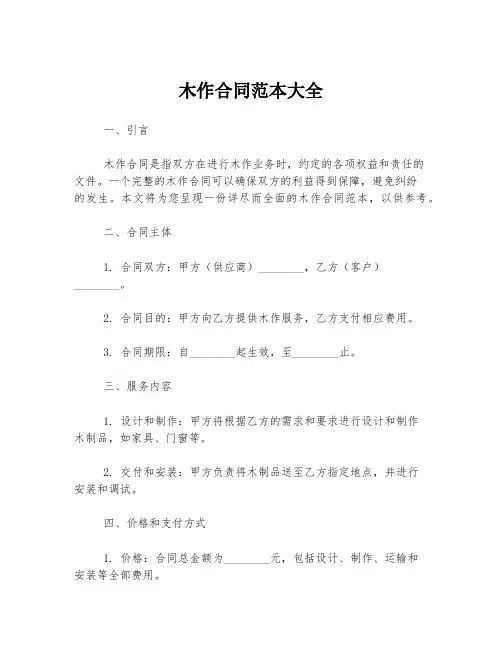 木作合同范本大全

一、引言

木作合同是指双方在进行木作业务时，约定的各项权益和责任的文件。一个完整的木作合同可以确保双方的利益得到保障，避免纠纷的发生。本文将为您呈现一份详尽而全面的木作合同范本，以供参考。

二、合同主体

1. 合同双方：甲方（供应商）________，乙方（客户）________。

2. 合同目的：甲方向乙方提供木作服务，乙方支付相应费用。

3. 合同期限：自________起生效，至________止。

三、服务内容

1. 设计和制作：甲方将根据乙方的需求和要求进行设计和制作木制品，如家具、门窗等。

2. 交付和安装：甲方负责将木制品送至乙方指定地点，并进行安装和调试。

四、价格和支付方式

1. 价格：合同总金额为________元，包括设计、制作、运输和安装等全部费用。